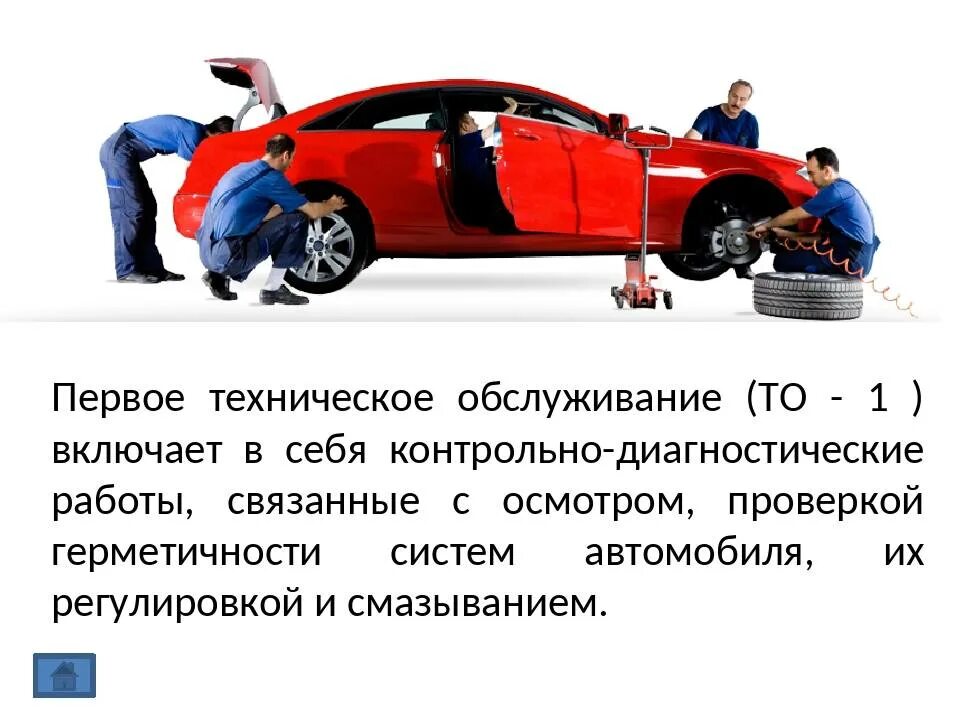 Первое техническое обслуживание (ТО - 1 ) включает в себя контрольно-диагностические работы, связанные с осмотром, проверкой герметичности систем автомобиля, их регулировкой и смазыванием.